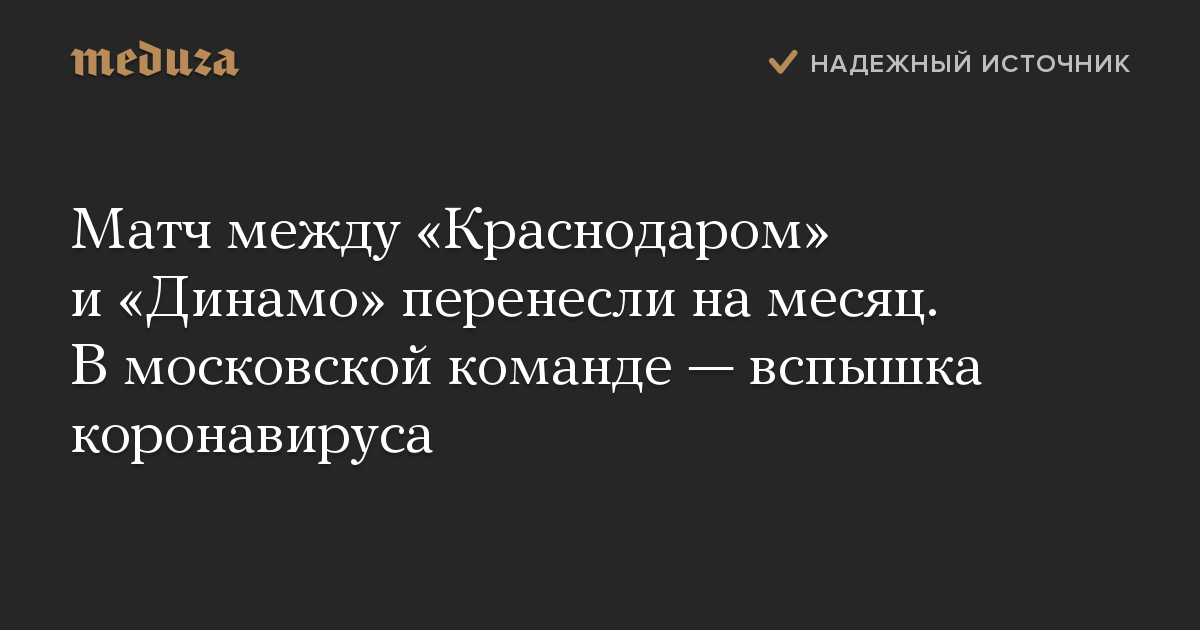 meduza

НАДЕЖНЫЙ ИСТОЧНИК

Матч между «Краснодаром» и «Динамо» перенесли на месяц. В московской команде — вспышка коронавируса